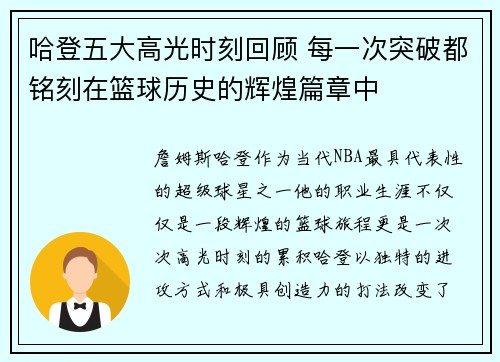 哈登五大高光时刻回顾 每一次突破都铭刻在篮球历史的辉煌篇章中

詹姆斯哈登作为当代NBA最具代表性的超级球星之一他的职业生涯不仅仅是一段辉煌的篮球旅程更是一次次高光时刻的累积哈登以独特的进攻方式和极具创造力的打法改变了